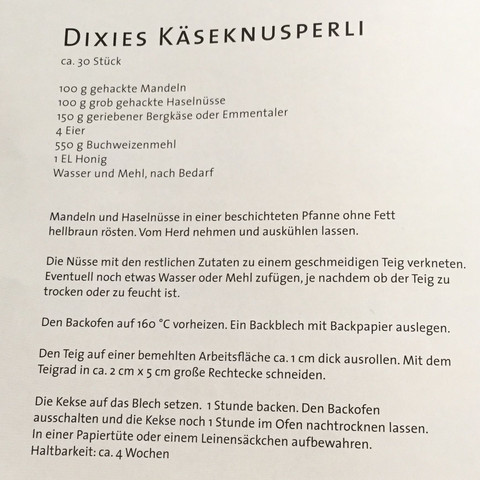 DIXIES KÄSEKNUSPERLI

ca. 30 Stück

100 g gehackte Mandeln
100 g grob gehackte Haselnüsse
150 g geriebener Bergkäse oder Emmentaler
4 Eier
550 g Buchweizenmehl
1 EL Honig
Wasser und Mehl, nach Bedarf

Mandeln und Haselnüsse in einer beschichteten Pfanne ohne Fett hellbraun rösten. Vom Herd nehmen und auskühlen lassen.

Die Nüsse mit den restlichen Zutaten zu einem geschmeidigen Teig verkneten. Eventuell noch etwas Wasser oder Mehl zufügen, je nachdem ob der Teig zu trocken oder zu feucht ist.

Den Backofen auf 160 °C vorheizen. Ein Backblech mit Backpapier auslegen.

Den Teig auf einer bemehlten Arbeitsfläche ca. 1 cm dick ausrollen. Mit dem Teigrad in ca. 2 cm x 5 cm große Rechtecke schneiden.

Die Kekse auf das Blech setzen. 1 Stunde backen. Den Backofen ausschalten und die Kekse noch 1 Stunde im Ofen nachtrocknen lassen. In einer Papiertüte oder einem Leinensäckchen aufbewahren.
Haltbarkeit: ca. 4 Wochen